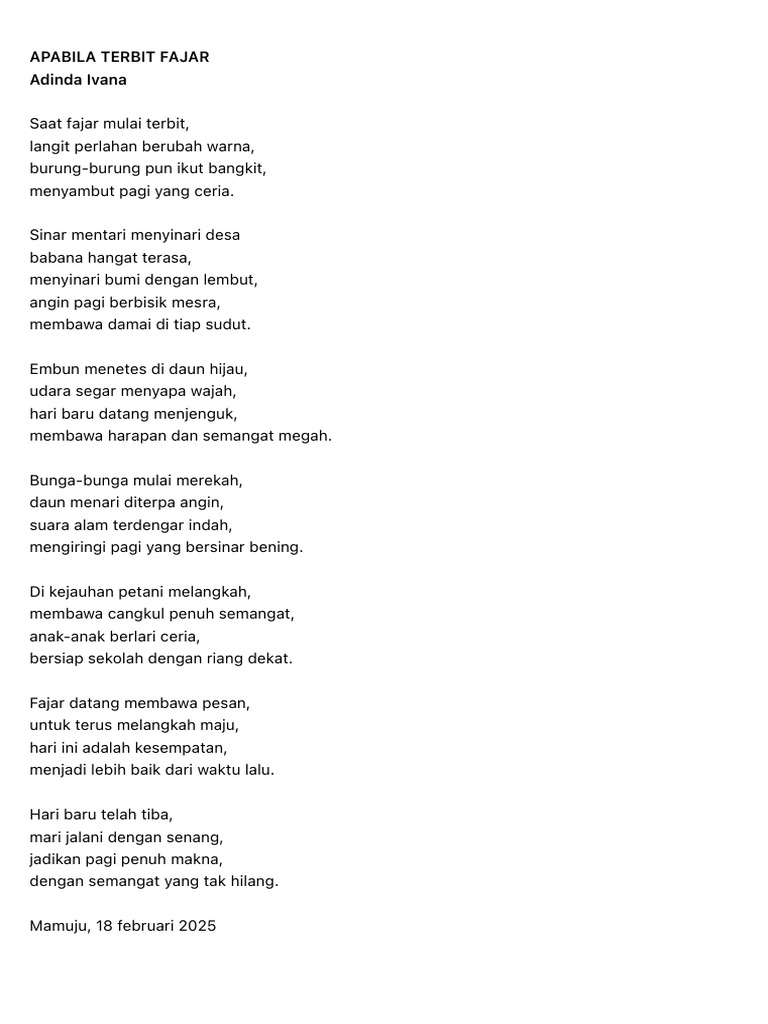 APABILA TERBIT FAJAR
Adinda Ivana

Saat fajar mulai terbit,
langit perlahan berubah warna,
burung-burung pun ikut bangkit,
menyambut pagi yang ceria.

Sinar mentari menyinari desa
babana hangat terasa,
menyinari bumi dengan lembut,
angin pagi berbisik mesra,
membawa damai di tiap sudut.

Embun menetes di daun hijau,
udara segar menyapa wajah,
hari baru datang menjenguk,
membawa harapan dan semangat megah.

Bunga-bunga mulai merekah,
daun menari diterpa angin,
suara alam terdengar indah,
mengiringi pagi yang bersinar bening.

Di kejauhan petani melangkah,
membawa cangkul penuh semangat,
anak-anak berlari ceria,
bersiap sekolah dengan riang dekat.

Fajar datang membawa pesan,
untuk terus melangkah maju,
hari ini adalah kesempatan,
menjadi lebih baik dari waktu lalu.

Hari baru telah tiba,
mari jalani dengan senang,
jadikan pagi penuh makna,
dengan semangat yang tak hilang.

Mamuju, 18 februari 2025